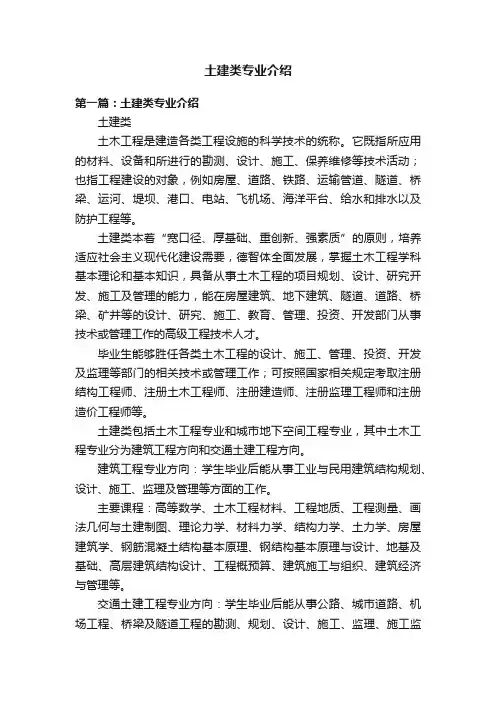 土建类专业介绍

第一篇：土建类专业介绍

土建类

土木工程是建造各类工程设施的科学技术的统称。它既指所应用的材料、设备和所进行的勘测、设计、施工、保养维修等技术活动；也指工程建设的对象，例如房屋、道路、铁路、运输管道、隧道、桥梁、运河、堤坝、港口、电站、飞机场、海洋平台、给水和排水以及防护工程等。

土建类本着“宽口径、厚基础、重创新、强素质”的原则，培养适应社会主义现代化建设需要，德智体全面发展，掌握土木工程学科基本理论和基本知识，具备从事土木工程的项目规划、设计、研究开发、施工及管理的能力，能在房屋建筑、地下建筑、隧道、道路、桥梁、矿井等的设计、研究、施工、教育、管理、投资、开发部门从事技术或管理工作的高级工程技术人才。

毕业生能够胜任各类土木工程的设计、施工、管理、投资、开发及监理等部门的相关技术或管理工作；可按照国家相关规定考取注册结构工程师、注册土木工程师、注册建造师、注册监理工程师和注册造价工程师等。

土建类包括土木工程专业和城市地下空间工程专业，其中土木工程专业分为建筑工程方向和交通土建工程方向。

建筑工程专业方向：学生毕业后能从事工业与民用建筑结构规划、设计、施工、监理及管理等方面的工作。

主要课程：高等数学、土木工程材料、工程地质、工程测量、画法几何与土建制图、理论力学、材料力学、结构力学、土力学、房屋建筑学、钢筋混凝土结构基本原理、钢结构基本原理与设计、地基及基础、高层建筑结构设计、工程概预算、建筑施工与组织、建筑经济与管理等。

交通土建工程专业方向：学生毕业后能从事公路、城市道路、机场工程、桥梁及隧道工程的勘测、规划、设计、施工、监理、施工监